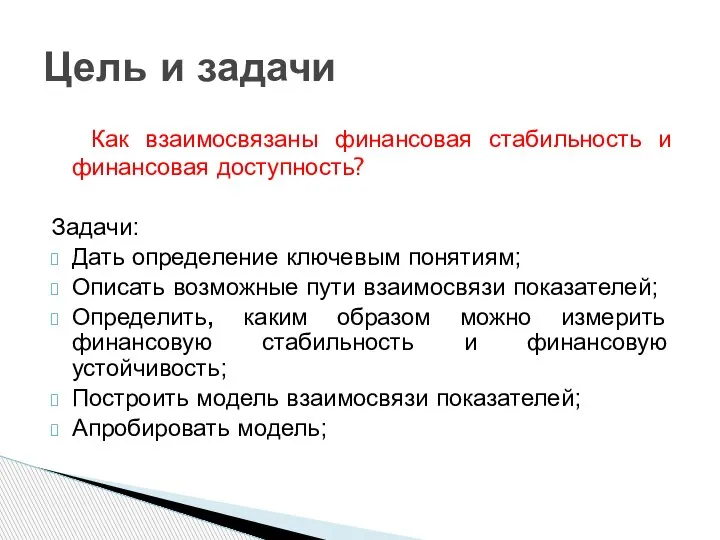 Цель и задачи

Как взаимосвязаны финансовая стабильность и финансовая доступность?

Задачи:
Дать определение ключевым понятиям;
Описать возможные пути взаимосвязи показателей;
Определить, каким образом можно измерить финансовую стабильность и финансовую устойчивость;
Построить модель взаимосвязи показателей;
Апробировать модель;